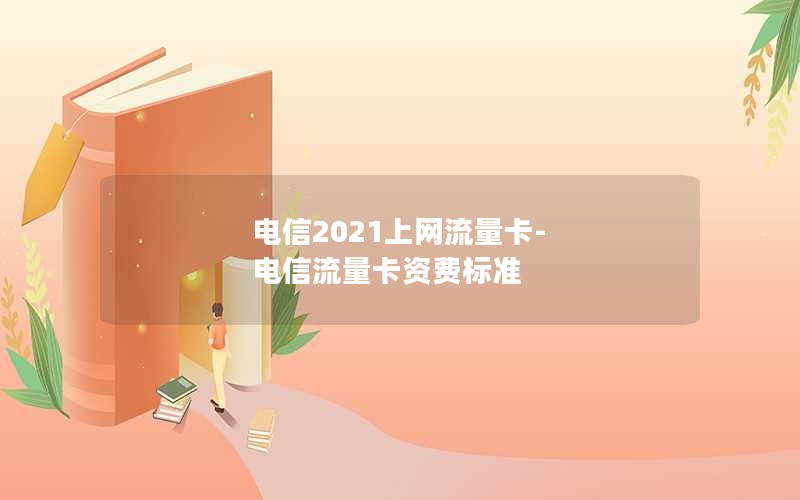 电信2021上网流量卡-电信流量卡资费标准